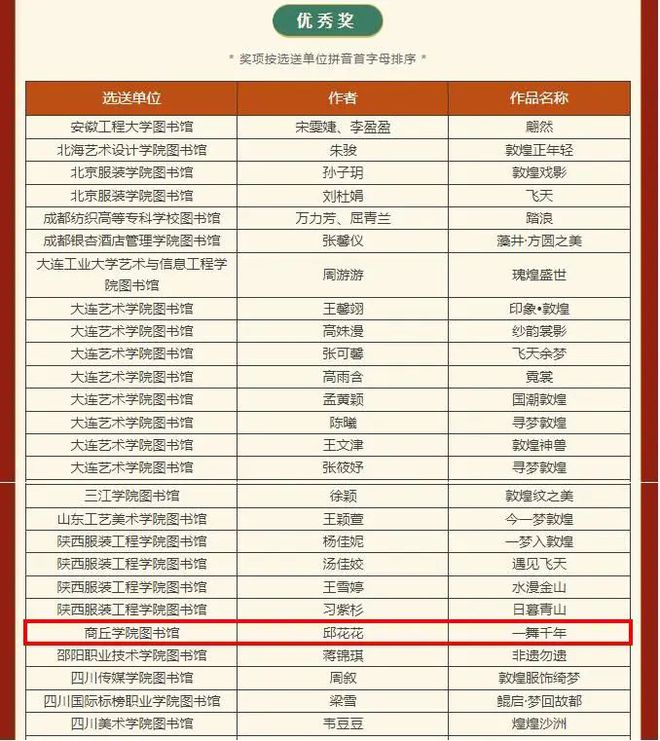 优秀奖

* 奖项按选送单位拼音首字母排序 *

| 选送单位 | 作者 | 作品名称 |
|---|---|---|
| 安徽工程大学图书馆 | 宋雯婕、李盈盈 | 翩然 |
| 北海艺术设计学院图书馆 | 朱骏 | 敦煌正年轻 |
| 北京服装学院图书馆 | 孙子玥 | 敦煌戏影 |
| 北京服装学院图书馆 | 刘杜娟 | 飞天 |
| 成都纺织高等专科学校图书馆 | 万力芳、屈青兰 | 踏浪 |
| 成都银杏酒店管理学院图书馆 | 张馨仪 | 藻井·方圆之美 |
| 大连工业大学艺术与信息工程学院图书馆 | 周游游 | 瑰煌盛世 |
| 大连艺术学院图书馆 | 王馨翊 | 印象•敦煌 |
| 大连艺术学院图书馆 | 高姝漫 | 纱韵裳影 |
| 大连艺术学院图书馆 | 张可馨 | 飞天余梦 |
| 大连艺术学院图书馆 | 高雨含 | 霓裳 |
| 大连艺术学院图书馆 | 孟黄颖 | 国潮敦煌 |
| 大连艺术学院图书馆 | 陈曦 | 寻梦敦煌 |
| 大连艺术学院图书馆 | 王文津 | 敦煌神兽 |
| 大连艺术学院图书馆 | 张筱妤 | 寻梦敦煌 |
| 三江学院图书馆 | 徐颖 | 敦煌纹之美 |
| 山东工艺美术学院图书馆 | 王颖萱 | 今一梦敦煌 |
| 陕西服装工程学院图书馆 | 杨佳妮 | 一梦入敦煌 |
| 陕西服装工程学院图书馆 | 汤佳姣 | 遇见飞天 |
| 陕西服装工程学院图书馆 | 王雪婷 | 水漫金山 |
| 陕西服装工程学院图书馆 | 习紫杉 | 日暮青山 |
| 商丘学院图书馆 | 邱花花 | 一舞千年 |
| 邵阳职业技术学院图书馆 | 蒋锦琪 | 非遗勿遗 |
| 四川传媒学院图书馆 | 周叙 | 敦煌服饰绮梦 |
| 四川国际标榜职业学院图书馆 | 梁雪 | 鲲启·梦回故都 |
| 四川美术学院图书馆 | 韦豆豆 | 煌煌沙洲 |